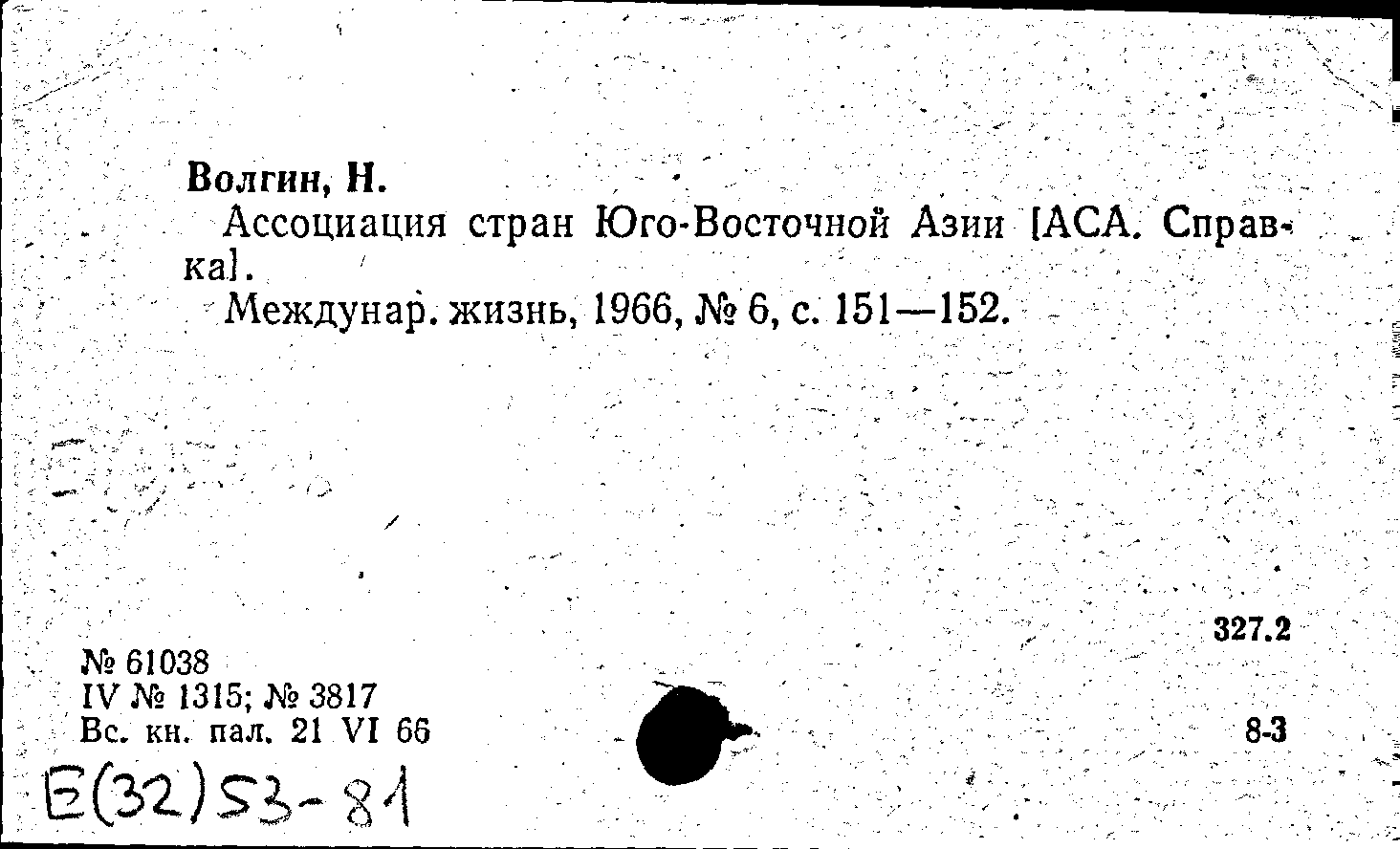 Волгин, Н.

Ассоциация стран Юго-Восточной Азии [АСА. Справка].

Междунар. жизнь, 1966, № 6, с. 151—152.

327.2

№ 61038
IV № 1315; № 3817
Вс. кн. пал. 21 VI 66

8-3

Е(32)53-81